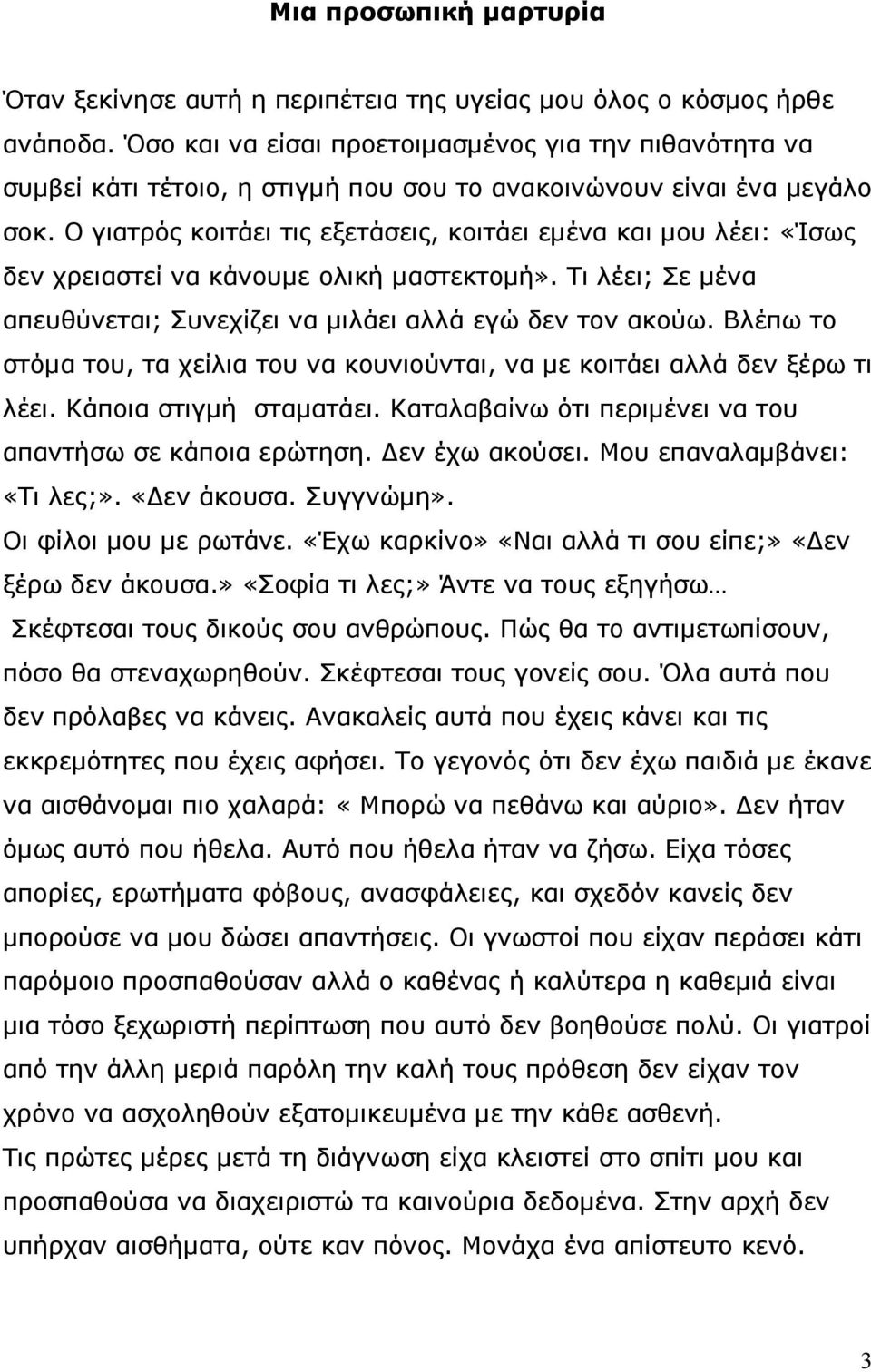 Μια προσωπική μαρτυρία

Όταν ξεκίνησε αυτή η περιπέτεια της υγείας μου όλος ο κόσμος ήρθε ανάποδα. Όσο και να είσαι προετοιμασμένος για την πιθανότητα να συμβεί κάτι τέτοιο, η στιγμή που σου το ανακοινώνουν είναι ένα μεγάλο σοκ. Ο γιατρός κοιτάει τις εξετάσεις, κοιτάει εμένα και μου λέει: «Ίσως δεν χρειαστεί να κάνουμε ολική μαστεκτομή». Τι λέει; Σε μένα απευθύνεται; Συνεχίζει να μιλάει αλλά εγώ δεν τον ακούω. Βλέπω το στόμα του, τα χείλια του να κουνιούνται, να με κοιτάει αλλά δεν ξέρω τι λέει. Κάποια στιγμή σταματάει. Καταλαβαίνω ότι περιμένει να του απαντήσω σε κάποια ερώτηση. Δεν έχω ακούσει. Μου επαναλαμβάνει: «Τι λες;». «Δεν άκουσα. Συγγνώμη».
Οι φίλοι μου με ρωτάνε. «Έχω καρκίνο» «Ναι αλλά τι σου είπε;» «Δεν ξέρω δεν άκουσα.» «Σοφία τι λες;» Άντε να τους εξηγήσω…
Σκέφτεσαι τους δικούς σου ανθρώπους. Πώς θα το αντιμετωπίσουν, πόσο θα στεναχωρηθούν. Σκέφτεσαι τους γονείς σου. Όλα αυτά που δεν πρόλαβες να κάνεις. Ανακαλείς αυτά που έχεις κάνει και τις εκκρεμότητες που έχεις αφήσει. Το γεγονός ότι δεν έχω παιδιά με έκανε να αισθάνομαι πιο χαλαρά: « Μπορώ να πεθάνω και αύριο». Δεν ήταν όμως αυτό που ήθελα. Αυτό που ήθελα ήταν να ζήσω. Είχα τόσες απορίες, ερωτήματα φόβους, ανασφάλειες, και σχεδόν κανείς δεν μπορούσε να μου δώσει απαντήσεις. Οι γνωστοί που είχαν περάσει κάτι παρόμοιο προσπαθούσαν αλλά ο καθένας ή καλύτερα η καθεμιά είναι μια τόσο ξεχωριστή περίπτωση που αυτό δεν βοηθούσε πολύ. Οι γιατροί από την άλλη μεριά παρόλη την καλή τους πρόθεση δεν είχαν τον χρόνο να ασχοληθούν εξατομικευμένα με την κάθε ασθενή.
Τις πρώτες μέρες μετά τη διάγνωση είχα κλειστεί στο σπίτι μου και προσπαθούσα να διαχειριστώ τα καινούρια δεδομένα. Στην αρχή δεν υπήρχαν αισθήματα, ούτε καν πόνος. Μονάχα ένα απίστευτο κενό.

3